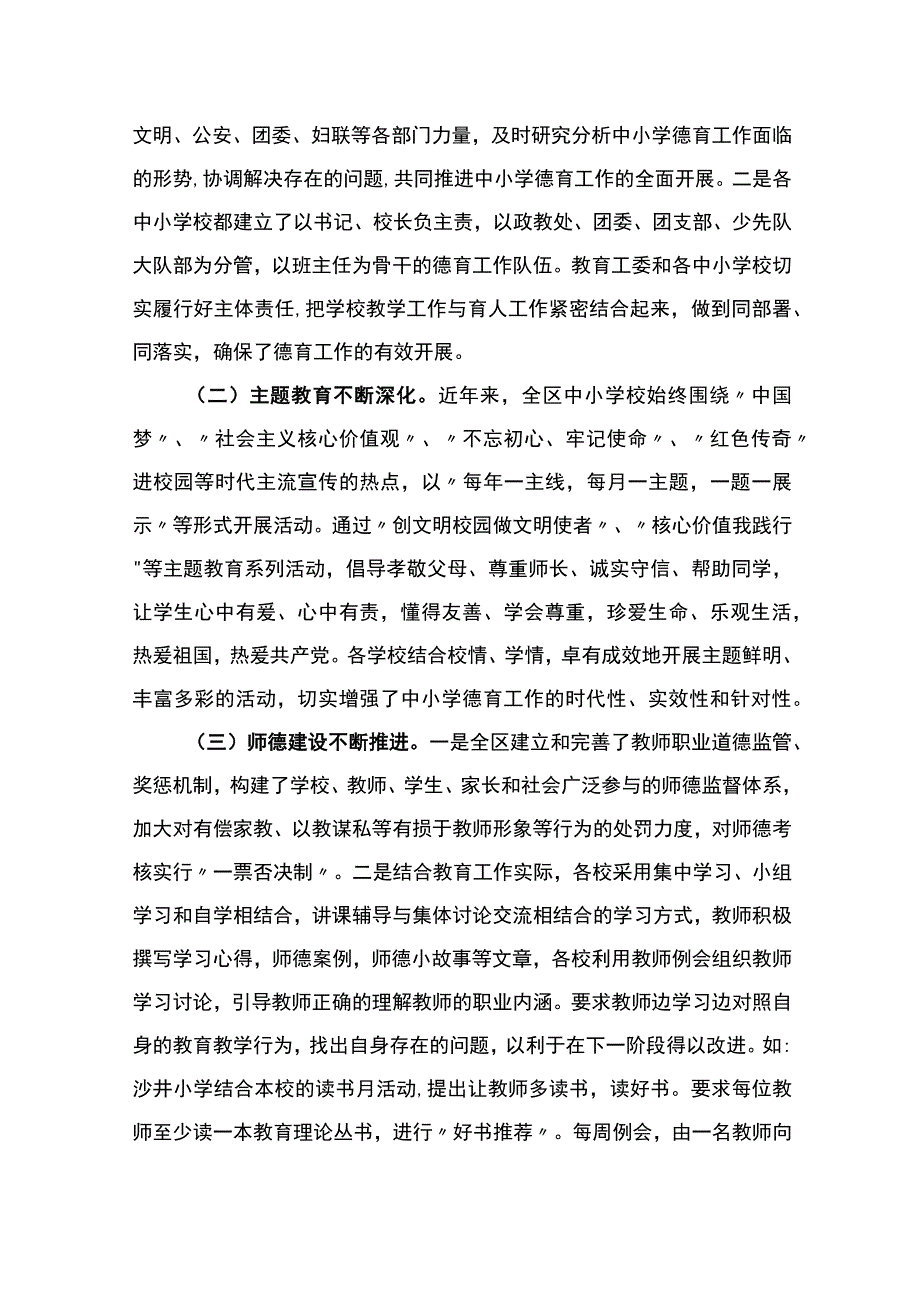 文明、公安、团委、妇联等各部门力量，及时研究分析中小学德育工作面临的形势，协调解决存在的问题，共同推进中小学德育工作的全面开展。二是各中小学校都建立了以书记、校长负主责，以政教处、团委、团支部、少先队大队部为分管，以班主任为骨干的德育工作队伍。教育工委和各中小学校切实履行好主体责任，把学校教学工作与育人工作紧密结合起来，做到同部署、同落实，确保了德育工作的有效开展。

（二）主题教育不断深化。近年来，全区中小学校始终围绕〃中国梦〃、〃社会主义核心价值观〃、〃不忘初心、牢记使命〃、〃红色传奇〃进校园等时代主流宣传的热点，以〃每年一主线，每月一主题，一题一展示〃等形式开展活动。通过〃创文明校园做文明使者〃、〃核心价值我践行"等主题教育系列活动，倡导孝敬父母、尊重师长、诚实守信、帮助同学，让学生心中有爱、心中有责，懂得友善、学会尊重，珍爱生命、乐观生活，热爱祖国，热爱共产党。各学校结合校情、学情，卓有成效地开展主题鲜明、丰富多彩的活动，切实增强了中小学德育工作的时代性、实效性和针对性。

（三）师德建设不断推进。一是全区建立和完善了教师职业道德监管、奖惩机制，构建了学校、教师、学生、家长和社会广泛参与的师德监督体系，加大对有偿家教、以教谋私等有损于教师形象等行为的处罚力度，对师德考核实行〃一票否决制〃。二是结合教育工作实际，各校采用集中学习、小组学习和自学相结合，讲课辅导与集体讨论交流相结合的学习方式，教师积极撰写学习心得，师德案例，师德小故事等文章，各校利用教师例会组织教师学习讨论，引导教师正确的理解教师的职业内涵。要求教师边学习边对照自身的教育教学行为，找出自身存在的问题，以利于在下一阶段得以改进。如:沙井小学结合本校的读书月活动，提出让教师多读书，读好书。要求每位教师至少读一本教育理论丛书，进行〃好书推荐〃。每周例会，由一名教师向